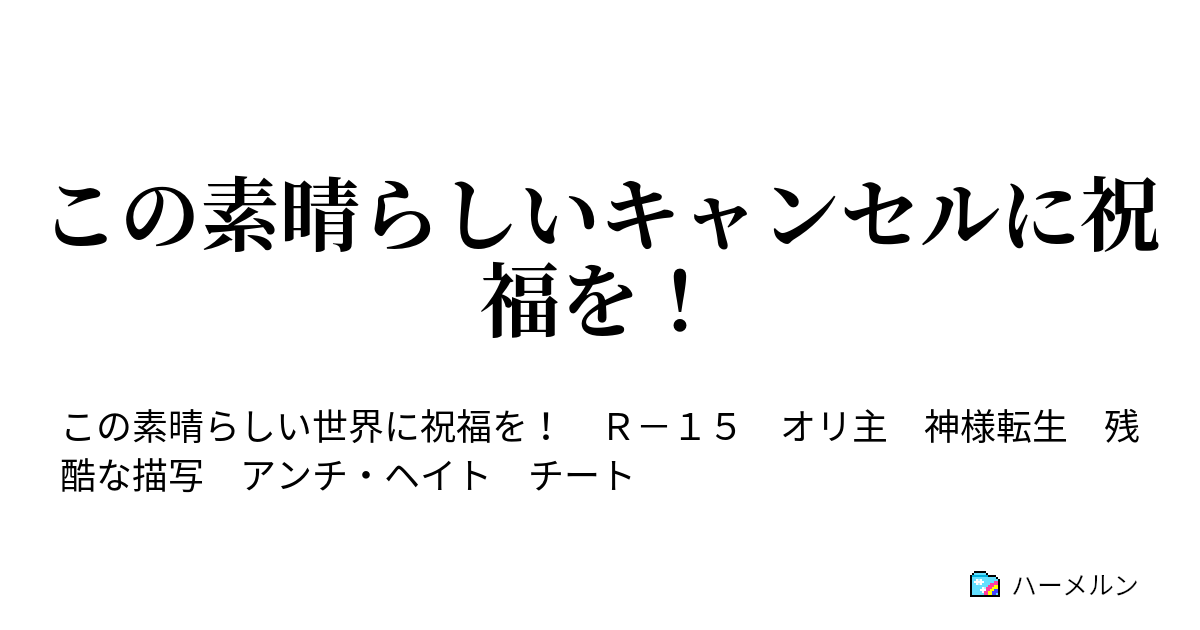 この素晴らしいキャンセルに祝福を！

この素晴らしい世界に祝福を！　Ｒ－１５　オリ主　神様転生　残酷な描写　アンチ・ヘイト　チート

ハーメルン